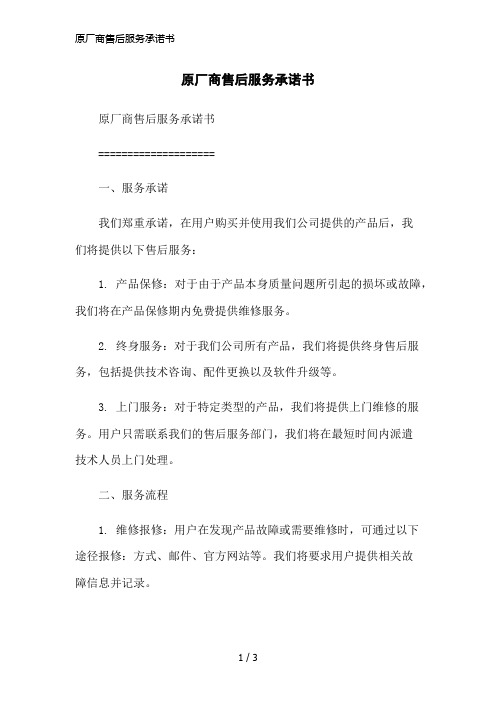 原厂商售后服务承诺书

原厂商售后服务承诺书

原厂商售后服务承诺书

====================

一、服务承诺

我们郑重承诺，在用户购买并使用我们公司提供的产品后，我们将提供以下售后服务：

1. 产品保修：对于由于产品本身质量问题所引起的损坏或故障，我们将在产品保修期内免费提供维修服务。

2. 终身服务：对于我们公司所有产品，我们将提供终身售后服务，包括提供技术咨询、配件更换以及软件升级等。

3. 上门服务：对于特定类型的产品，我们将提供上门维修的服务。用户只需联系我们的售后服务部门，我们将在最短时间内派遣技术人员上门处理。

二、服务流程

1. 维修报修：用户在发现产品故障或需要维修时，可通过以下途径报修：方式、邮件、官方网站等。我们将要求用户提供相关故障信息并记录。

1 / 3